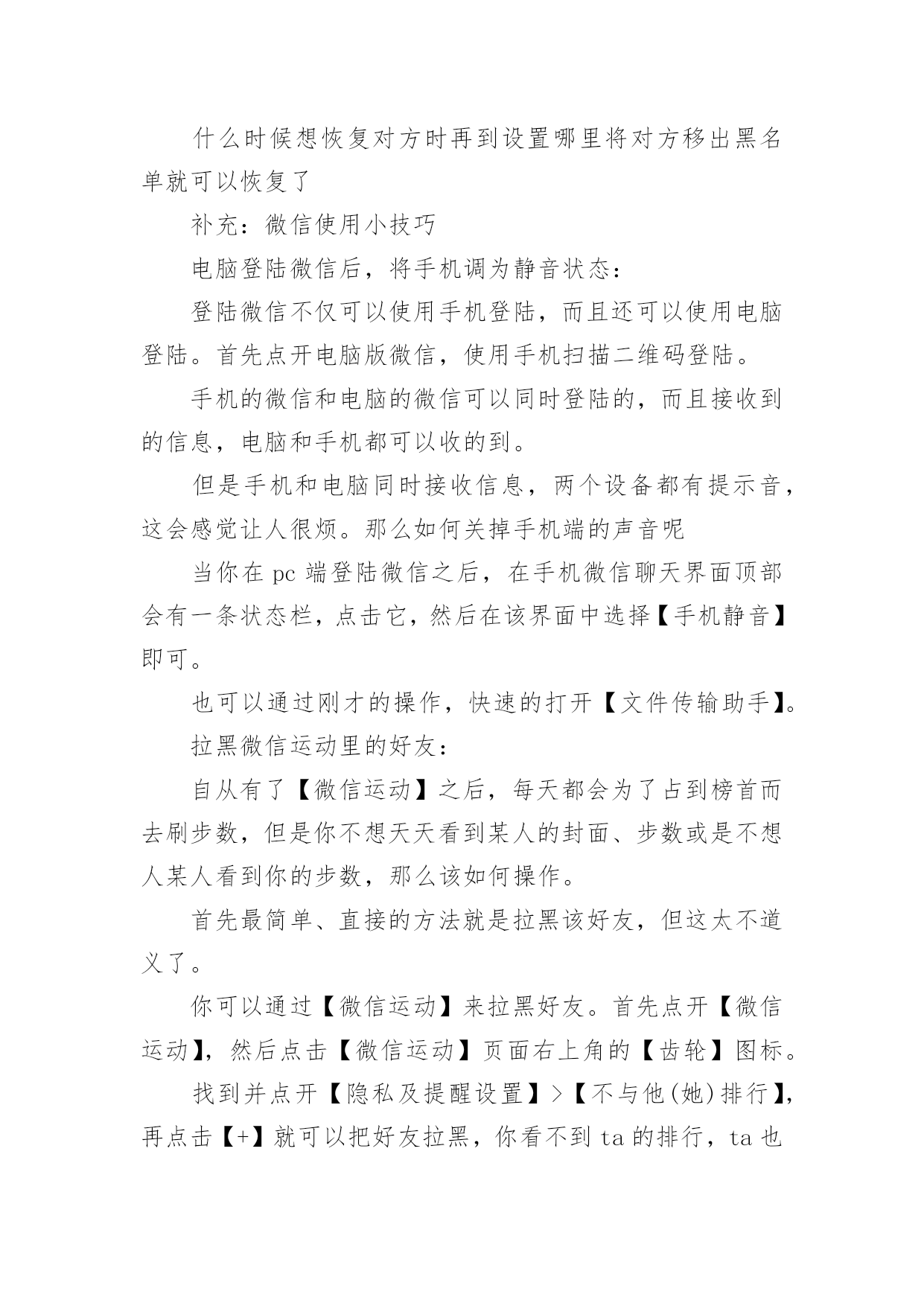 什么时候想恢复对方时再到设置哪里将对方移出黑名单就可以恢复了

补充：微信使用小技巧

电脑登陆微信后，将手机调为静音状态：

登陆微信不仅可以使用手机登陆，而且还可以使用电脑登陆。首先点开电脑版微信，使用手机扫描二维码登陆。

手机的微信和电脑的微信可以同时登陆的，而且接收到的信息，电脑和手机都可以收的到。

但是手机和电脑同时接收信息，两个设备都有提示音，这会感觉让人很烦。那么如何关掉手机端的声音呢

当你在 pc 端登陆微信之后，在手机微信聊天界面顶部会有一条状态栏，点击它，然后在该界面中选择【手机静音】即可。

也可以通过刚才的操作，快速的打开【文件传输助手】。

拉黑微信运动里的好友：

自从有了【微信运动】之后，每天都会为了占到榜首而去刷步数，但是你不想天天看到某人的封面、步数或是不想人某人看到你的步数，那么该如何操作。

首先最简单、直接的方法就是拉黑该好友，但这太不道义了。

你可以通过【微信运动】来拉黑好友。首先点开【微信运动】，然后点击【微信运动】页面右上角的【齿轮】图标。

找到并点开【隐私及提醒设置】>【不与他(她)排行】，再点击【+】就可以把好友拉黑，你看不到 ta 的排行，ta 也